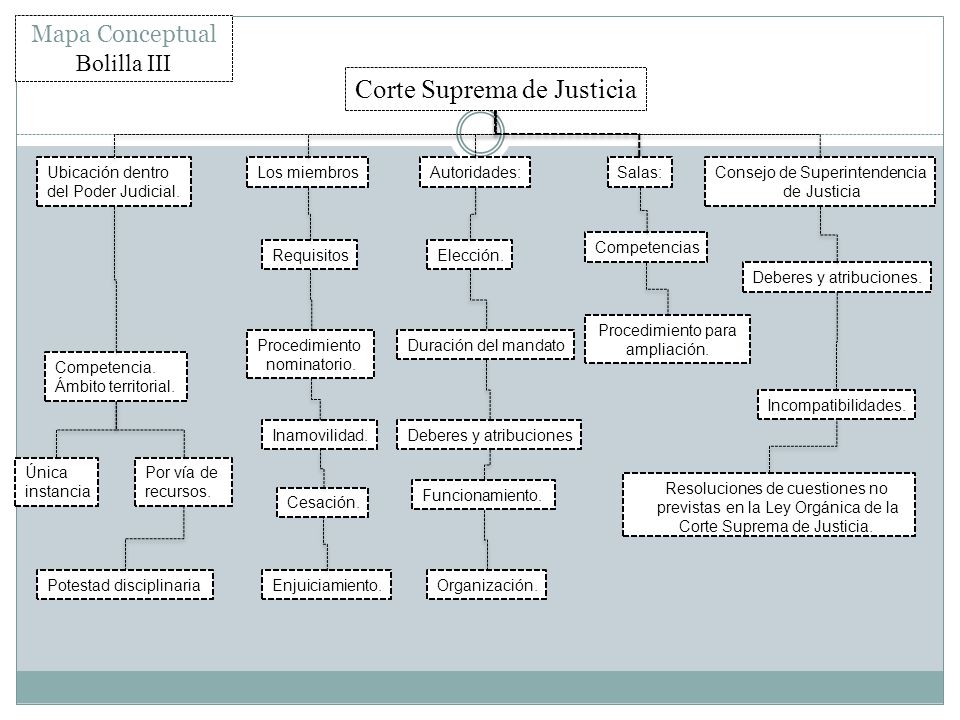 Mapa Conceptual
Bolilla III

Corte Suprema de Justicia

Ubicación dentro del Poder Judicial.

Competencia. Ámbito territorial.

Única instancia

Por vía de recursos.

Potestad disciplinaria

Los miembros

Requisitos

Procedimiento nominatorio.

Inamovilidad.

Cesación.

Enjuiciamiento.

Autoridades:

Elección.

Duración del mandato

Deberes y atribuciones

Funcionamiento.

Organización.

Salas:

Competencias

Procedimiento para ampliación.

Consejo de Superintendencia de Justicia

Deberes y atribuciones.

Incompatibilidades.

Resoluciones de cuestiones no previstas en la Ley Orgánica de la Corte Suprema de Justicia.